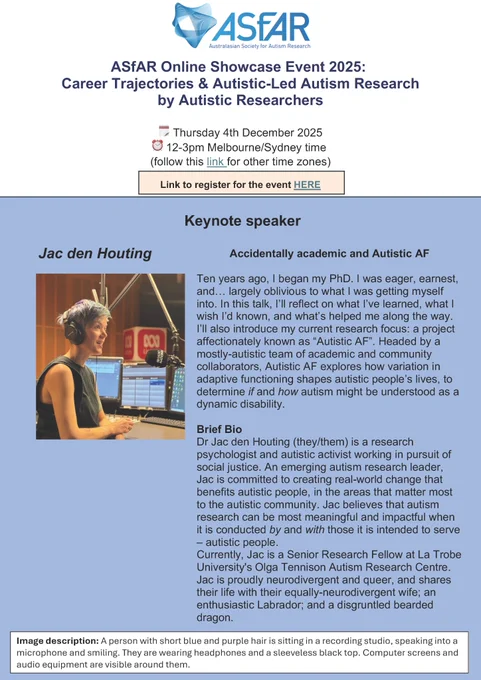 ASfAR
Australasian Society for Autism Research

ASfAR Online Showcase Event 2025: Career Trajectories & Autistic-Led Autism Research by Autistic Researchers

Thursday 4th December 2025
12-3pm Melbourne/Sydney time
(follow this link for other time zones)

Link to register for the event HERE

Keynote speaker

Jac den Houting

Accidentally academic and Autistic AF

Ten years ago, I began my PhD. I was eager, earnest, and… largely oblivious to what I was getting myself into. In this talk, I'll reflect on what I've learned, what I wish I'd known, and what's helped me along the way. I'll also introduce my current research focus: a project affectionately known as "Autistic AF". Headed by a mostly-autistic team of academic and community collaborators, Autistic AF explores how variation in adaptive functioning shapes autistic people's lives, to determine if and how autism might be understood as a dynamic disability.

Brief Bio
Dr Jac den Houting (they/them) is a research psychologist and autistic activist working in pursuit of social justice. An emerging autism research leader, Jac is committed to creating real-world change that benefits autistic people, in the areas that matter most to the autistic community. Jac believes that autism research can be most meaningful and impactful when it is conducted by and with those it is intended to serve – autistic people.
Currently, Jac is a Senior Research Fellow at La Trobe University's Olga Tennison Autism Research Centre. Jac is proudly neurodivergent and queer, and shares their life with their equally-neurodivergent wife; an enthusiastic Labrador; and a disgruntled bearded dragon.

Image description: A person with short blue and purple hair is sitting in a recording studio, speaking into a microphone and smiling. They are wearing headphones and a sleeveless black top. Computer screens and audio equipment are visible around them.